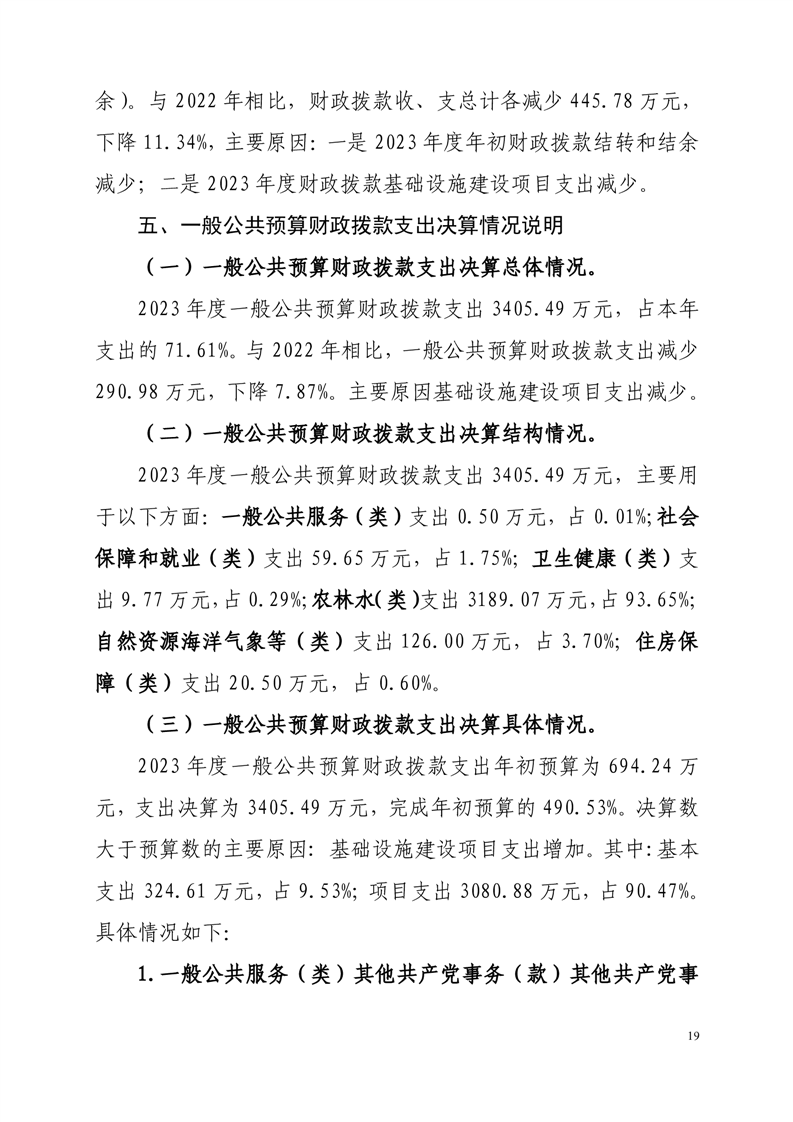 余）。与 2022 年相比，财政拨款收、支总计各减少 445.78 万元，下降 11.34%，主要原因：一是 2023 年度年初财政拨款结转和结余减少；二是 2023 年度财政拨款基础设施建设项目支出减少。

五、一般公共预算财政拨款支出决算情况说明

（一）一般公共预算财政拨款支出决算总体情况。

2023 年度一般公共预算财政拨款支出 3405.49 万元，占本年支出的 71.61%。与 2022 年相比，一般公共预算财政拨款支出减少 290.98 万元，下降 7.87%。主要原因基础设施建设项目支出减少。

（二）一般公共预算财政拨款支出决算结构情况。

2023 年度一般公共预算财政拨款支出 3405.49 万元，主要用于以下方面：一般公共服务（类）支出 0.50 万元，占 0.01%;社会保障和就业（类）支出 59.65 万元，占 1.75%；卫生健康（类）支出 9.77 万元，占 0.29%;农林水(类)支出 3189.07 万元，占 93.65%;自然资源海洋气象等（类）支出 126.00 万元，占 3.70%；住房保障（类）支出 20.50 万元，占 0.60%。

（三）一般公共预算财政拨款支出决算具体情况。

2023 年度一般公共预算财政拨款支出年初预算为 694.24 万元，支出决算为 3405.49 万元，完成年初预算的 490.53%。决算数大于预算数的主要原因：基础设施建设项目支出增加。其中：基本支出 324.61 万元，占 9.53%；项目支出 3080.88 万元，占 90.47%。具体情况如下:

1.一般公共服务（类）其他共产党事务（款）其他共产党事

19